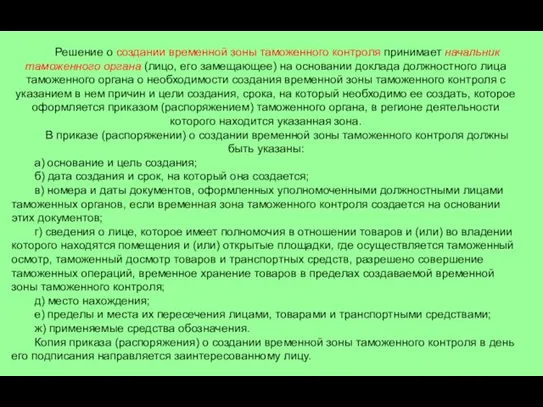 Решение о создании временной зоны таможенного контроля принимает начальник таможенного органа (лицо, его замещающее) на основании доклада должностного лица таможенного органа о необходимости создания временной зоны таможенного контроля с указанием в нем причин и цели создания, срока, на который необходимо ее создать, которое оформляется приказом (распоряжением) таможенного органа, в регионе деятельности которого находится указанная зона.

В приказе (распоряжении) о создании временной зоны таможенного контроля должны быть указаны:

а) основание и цель создания;

б) дата создания и срок, на который она создается;

в) номера и даты документов, оформленных уполномоченными должностными лицами таможенных органов, если временная зона таможенного контроля создается на основании этих документов;

г) сведения о лице, которое имеет полномочия в отношении товаров и (или) во владении которого находятся помещения и (или) открытые площадки, где осуществляется таможенный осмотр, таможенный досмотр товаров и транспортных средств, разрешено совершение таможенных операций, временное хранение товаров в пределах создаваемой временной зоны таможенного контроля;

д) место нахождения;

е) пределы и места их пересечения лицами, товарами и транспортными средствами;

ж) применяемые средства обозначения.

Копия приказа (распоряжения) о создании временной зоны таможенного контроля в день его подписания направляется заинтересованному лицу.